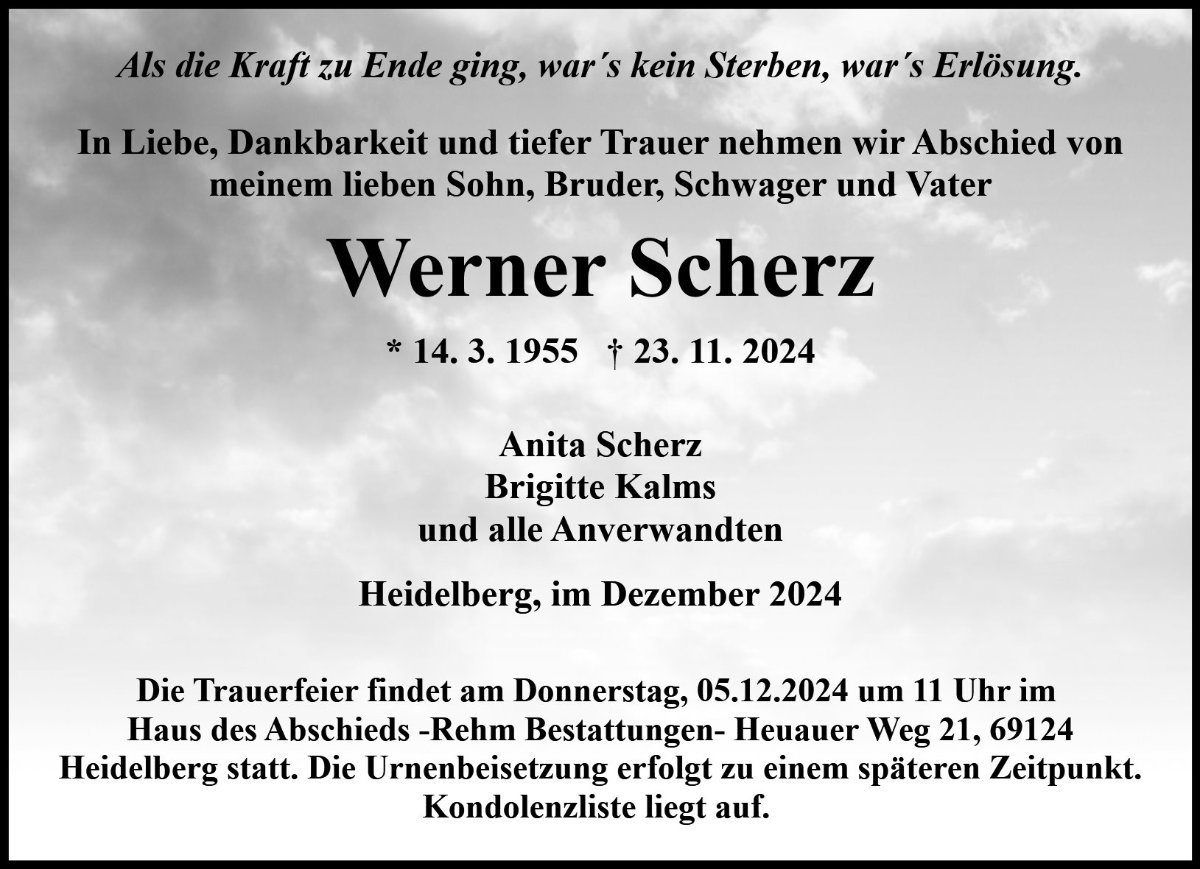 Als die Kraft zu Ende ging, war´s kein Sterben, war´s Erlösung.

In Liebe, Dankbarkeit und tiefer Trauer nehmen wir Abschied von meinem lieben Sohn, Bruder, Schwager und Vater

Werner Scherz

* 14. 3. 1955 † 23. 11. 2024

Anita Scherz
Brigitte Kalms
und alle Anverwandten

Heidelberg, im Dezember 2024

Die Trauerfeier findet am Donnerstag, 05.12.2024 um 11 Uhr im Haus des Abschieds -Rehm Bestattungen- Heuauer Weg 21, 69124 Heidelberg statt. Die Urnenbeisetzung erfolgt zu einem späteren Zeitpunkt. Kondolenzliste liegt auf.